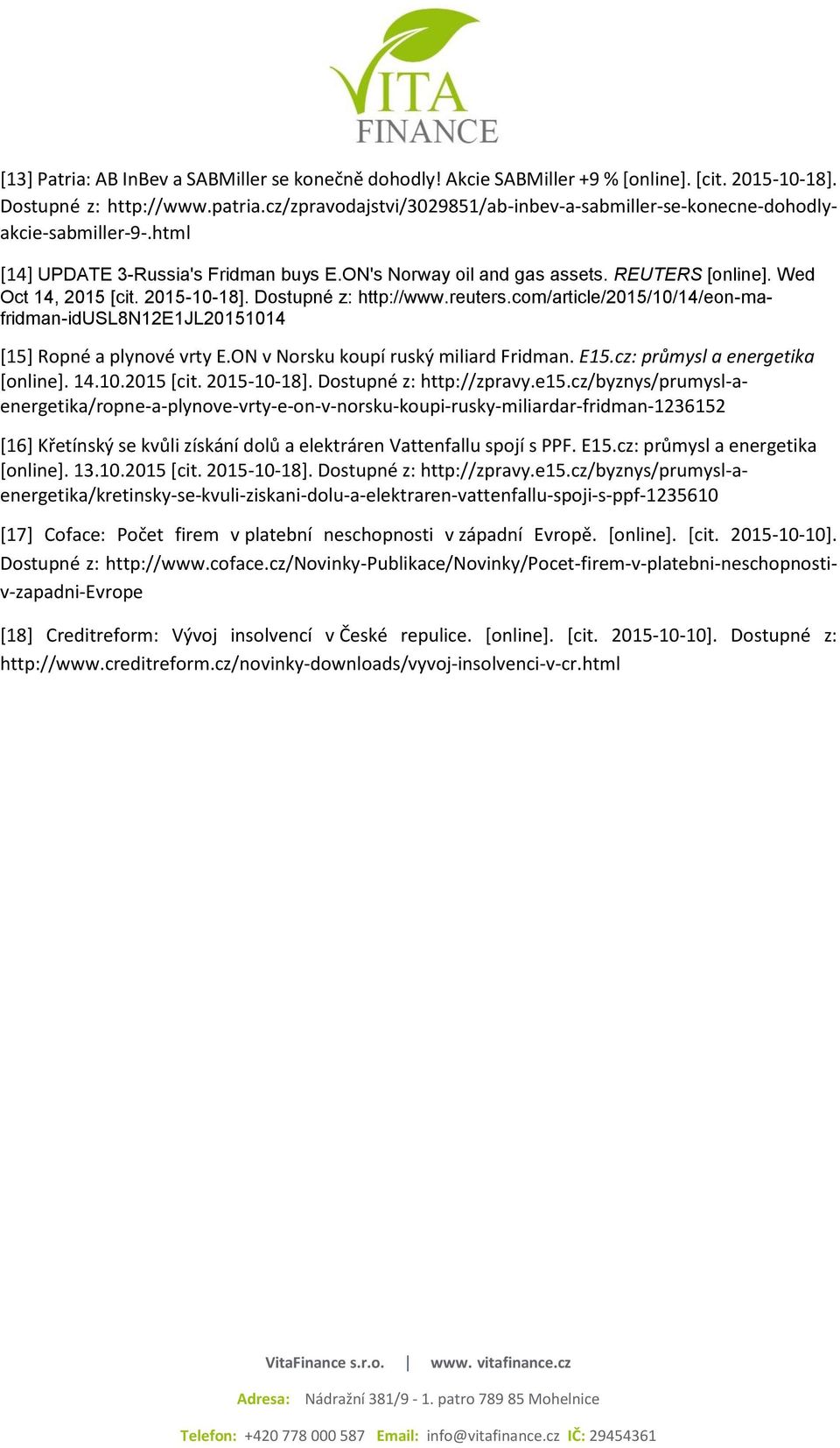 VITA FINANCE

[13] Patria: AB InBev a SABMiller se konečně dohodly! Akcie SABMiller +9 % [online]. [cit. 2015-10-18]. Dostupné z: http://www.patria.cz/zpravodajstvi/3029851/ab-inbev-a-sabmiller-se-konecne-dohodly-akcie-sabmiller-9-.html

[14] UPDATE 3-Russia's Fridman buys E.ON's Norway oil and gas assets. REUTERS [online]. Wed Oct 14, 2015 [cit. 2015-10-18]. Dostupné z: http://www.reuters.com/article/2015/10/14/eon-ma-fridman-idUSL8N12E1JL20151014

[15] Ropné a plynové vrty E.ON v Norsku koupí ruský miliard Fridman. E15.cz: průmysl a energetika [online]. 14.10.2015 [cit. 2015-10-18]. Dostupné z: http://zpravy.e15.cz/byznys/prumysl-a-energetika/ropne-a-plynove-vrty-e-on-v-norsku-koupi-rusky-miliardar-fridman-1236152

[16] Křetínský se kvůli získání dolů a elektráren Vattenfallu spojí s PPF. E15.cz: průmysl a energetika [online]. 13.10.2015 [cit. 2015-10-18]. Dostupné z: http://zpravy.e15.cz/byznys/prumysl-a-energetika/kretinsky-se-kvuli-ziskani-dolu-a-elektraren-vattenfallu-spoji-s-ppf-1235610

[17] Coface: Počet firem v platební neschopnosti v západní Evropě. [online]. [cit. 2015-10-10]. Dostupné z: http://www.coface.cz/Novinky-Publikace/Novinky/Pocet-firem-v-platebni-neschopnosti-v-zapadni-Evrope

[18] Creditreform: Vývoj insolvencí v České repulice. [online]. [cit. 2015-10-10]. Dostupné z: http://www.creditreform.cz/novinky-downloads/vyvoj-insolvenci-v-cr.html

VitaFinance s.r.o. | www. vitafinance.cz

Adresa: Nádražní 381/9 - 1. patro 789 85 Mohelnice

Telefon: +420 778 000 587 Email: info@vitafinance.cz IČ: 29454361